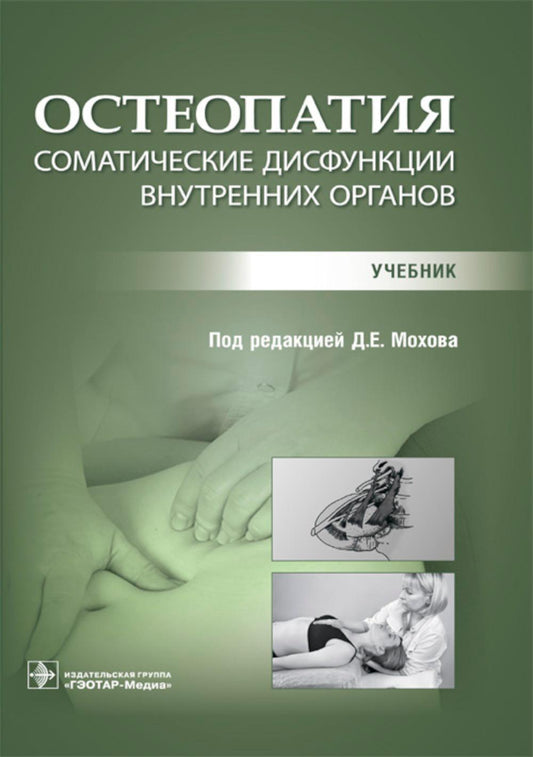 ОСТЕОПАТИЯ
СОМАТИЧЕСКИЕ ДИСФУНКЦИИ ВНУТРЕННИХ ОРГАНОВ

УЧЕБНИК

Под редакцией Д.Е. Мохова

ИЗДАТЕЛЬСКАЯ ГРУППА
«ГЭОТАР-Медиа»